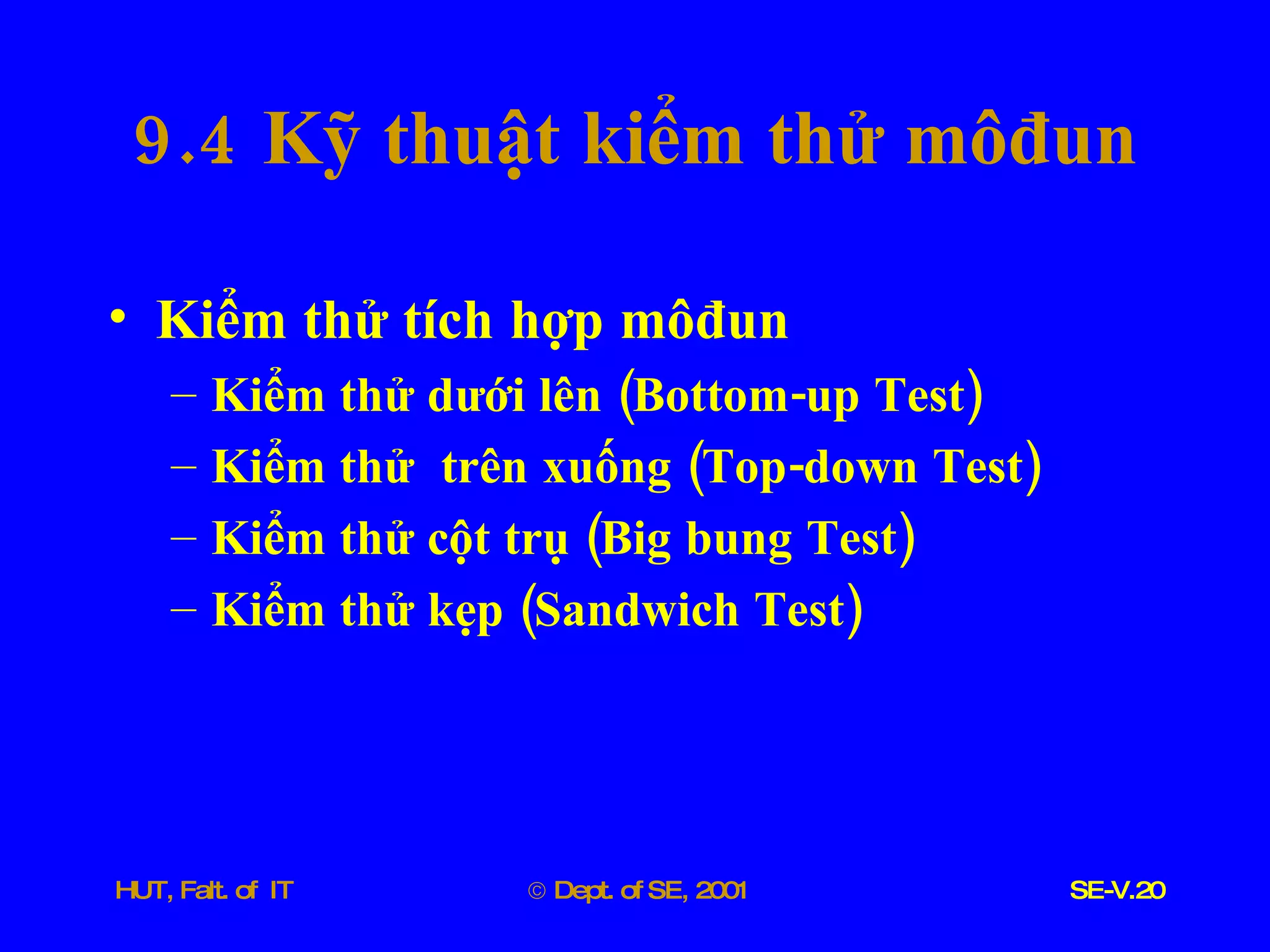 9.4 Kỹ thuật kiểm thử môđun

• Kiểm thử tích hợp môđun
– Kiểm thử dưới lên (Bottom-up Test)
– Kiểm thử trên xuống (Top-down Test)
– Kiểm thử cột trụ (Big bung Test)
– Kiểm thử kẹp (Sandwich Test)

HUT, Falt. of IT © Dept. of SE, 2001 SE-V.20